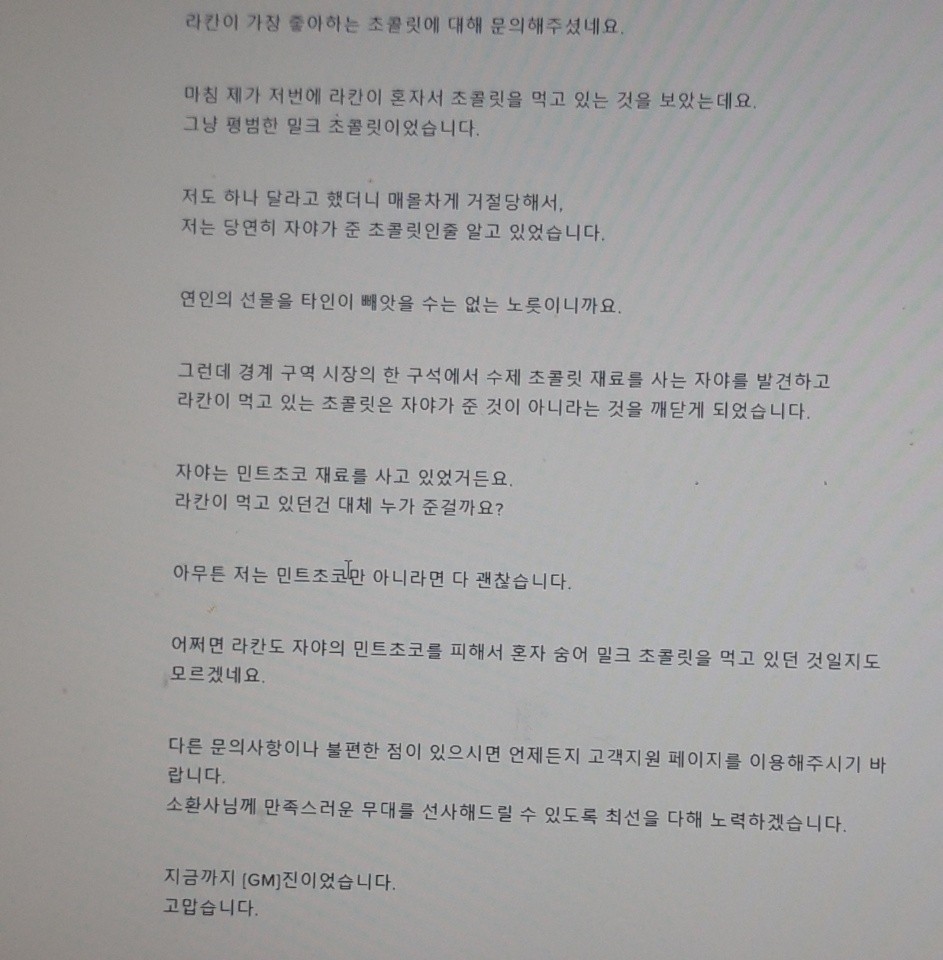 라칸이 가장 좋아하는 초콜릿에 대해 문의해주셨네요.

마침 제가 저번에 라칸이 혼자서 초콜릿을 먹고 있는 것을 보았는데요.
그냥 평범한 밀크 초콜릿이었습니다.

저도 하나 달라고 했더니 매몰차게 거절당해서,
저는 당연히 자야가 준 초콜릿인줄 알고 있었습니다.

연인의 선물을 타인이 빼앗을 수는 없는 노릇이니까요.

그런데 경계 구역 시장의 한 구석에서 수제 초콜릿 재료를 사는 자야를 발견하고
라칸이 먹고 있는 초콜릿은 자야가 준 것이 아니라는 것을 깨닫게 되었습니다.

자야는 민트초코 재료를 사고 있었거든요.
라칸이 먹고 있던건 대체 누가 준걸까요?

아무튼 저는 민트초코만 아니라면 다 괜찮습니다.

어쩌면 라칸도 자야의 민트초코를 피해서 혼자 숨어 밀크 초콜릿을 먹고 있던 것일지도 모르겠네요.

다른 문의사항이나 불편한 점이 있으시면 언제든지 고객지원 페이지를 이용해주시기 바랍니다.
소환사님께 만족스러운 무대를 선사해드릴 수 있도록 최선을 다해 노력하겠습니다.

지금까지 [GM]진이었습니다.
고맙습니다.